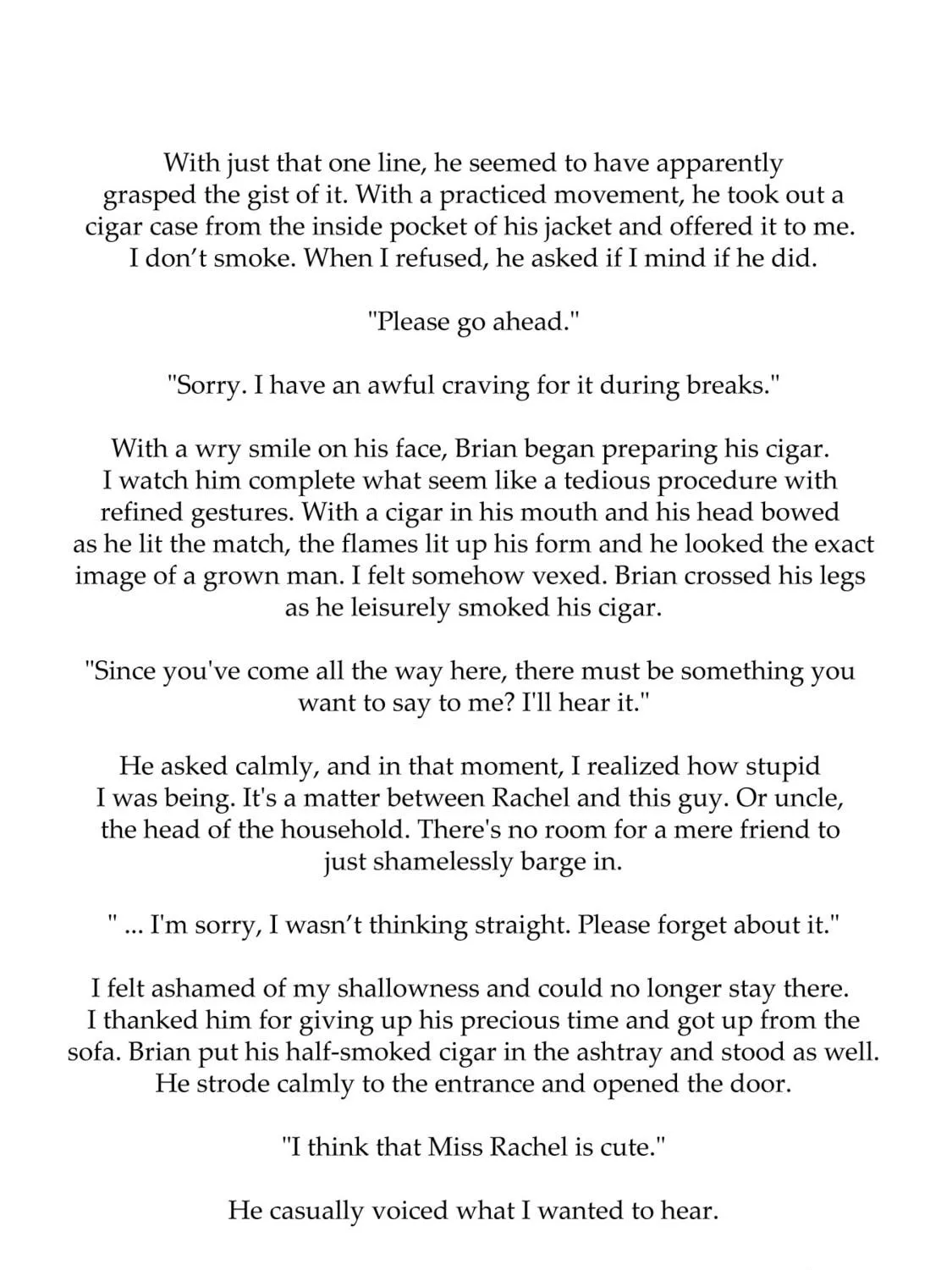 With just that one line, he seemed to have apparently grasped the gist of it. With a practiced movement, he took out a cigar case from the inside pocket of his jacket and offered it to me. I don't smoke. When I refused, he asked if I mind if he did.

"Please go ahead."

"Sorry. I have an awful craving for it during breaks."

With a wry smile on his face, Brian began preparing his cigar. I watch him complete what seem like a tedious procedure with refined gestures. With a cigar in his mouth and his head bowed as he lit the match, the flames lit up his form and he looked the exact image of a grown man. I felt somehow vexed. Brian crossed his legs as he leisurely smoked his cigar.

"Since you've come all the way here, there must be something you want to say to me? I'll hear it."

He asked calmly, and in that moment, I realized how stupid I was being. It's a matter between Rachel and this guy. Or uncle, the head of the household. There's no room for a mere friend to just shamelessly barge in.

" ... I'm sorry, I wasn't thinking straight. Please forget about it."

I felt ashamed of my shallowness and could no longer stay there. I thanked him for giving up his precious time and got up from the sofa. Brian put his half-smoked cigar in the ashtray and stood as well. He strode calmly to the entrance and opened the door.

"I think that Miss Rachel is cute."

He casually voiced what I wanted to hear.